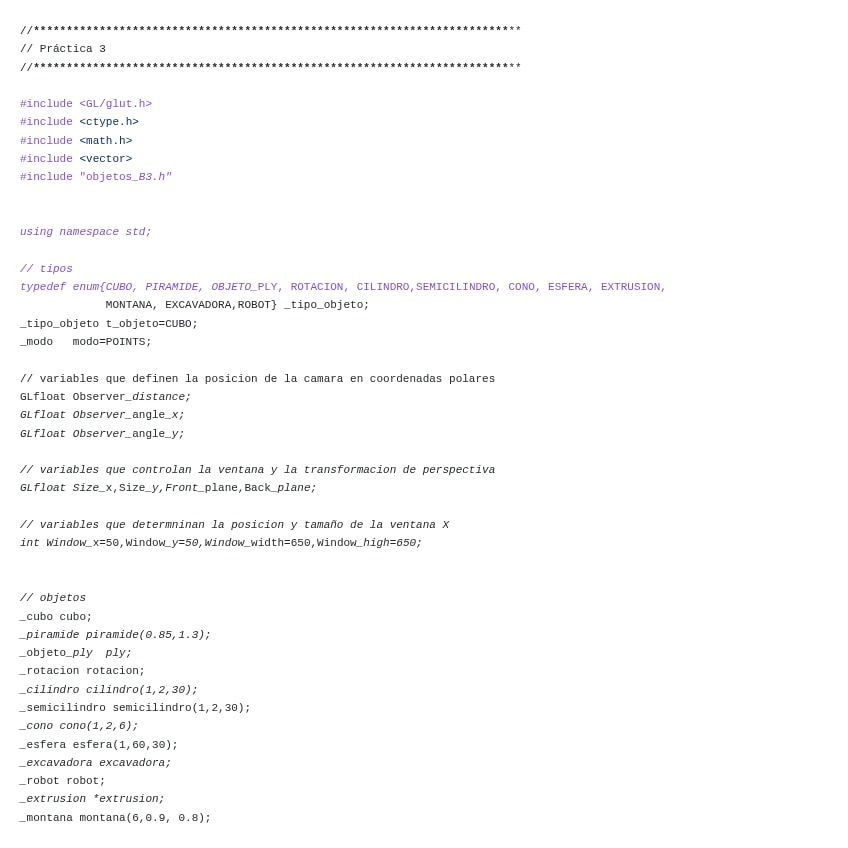 //**************************************************************************
// Práctica 3
//**************************************************************************

#include <GL/glut.h>
#include <ctype.h>
#include <math.h>
#include <vector>
#include "objetos_B3.h"

using namespace std;

// tipos
typedef enum{CUBO, PIRAMIDE, OBJETO_PLY, ROTACION, CILINDRO,SEMICILINDRO, CONO, ESFERA, EXTRUSION,
             MONTANA, EXCAVADORA,ROBOT} _tipo_objeto;
_tipo_objeto t_objeto=CUBO;
_modo   modo=POINTS;

// variables que definen la posicion de la camara en coordenadas polares
GLfloat Observer_distance;
GLfloat Observer_angle_x;
GLfloat Observer_angle_y;

// variables que controlan la ventana y la transformacion de perspectiva
GLfloat Size_x,Size_y,Front_plane,Back_plane;

// variables que determninan la posicion y tamaño de la ventana X
int Window_x=50,Window_y=50,Window_width=650,Window_high=650;

// objetos
_cubo cubo;
_piramide piramide(0.85,1.3);
_objeto_ply  ply;
_rotacion rotacion;
_cilindro cilindro(1,2,30);
_semicilindro semicilindro(1,2,30);
_cono cono(1,2,6);
_esfera esfera(1,60,30);
_excavadora excavadora;
_robot robot;
_extrusion *extrusion;
_montana montana(6,0.9, 0.8);